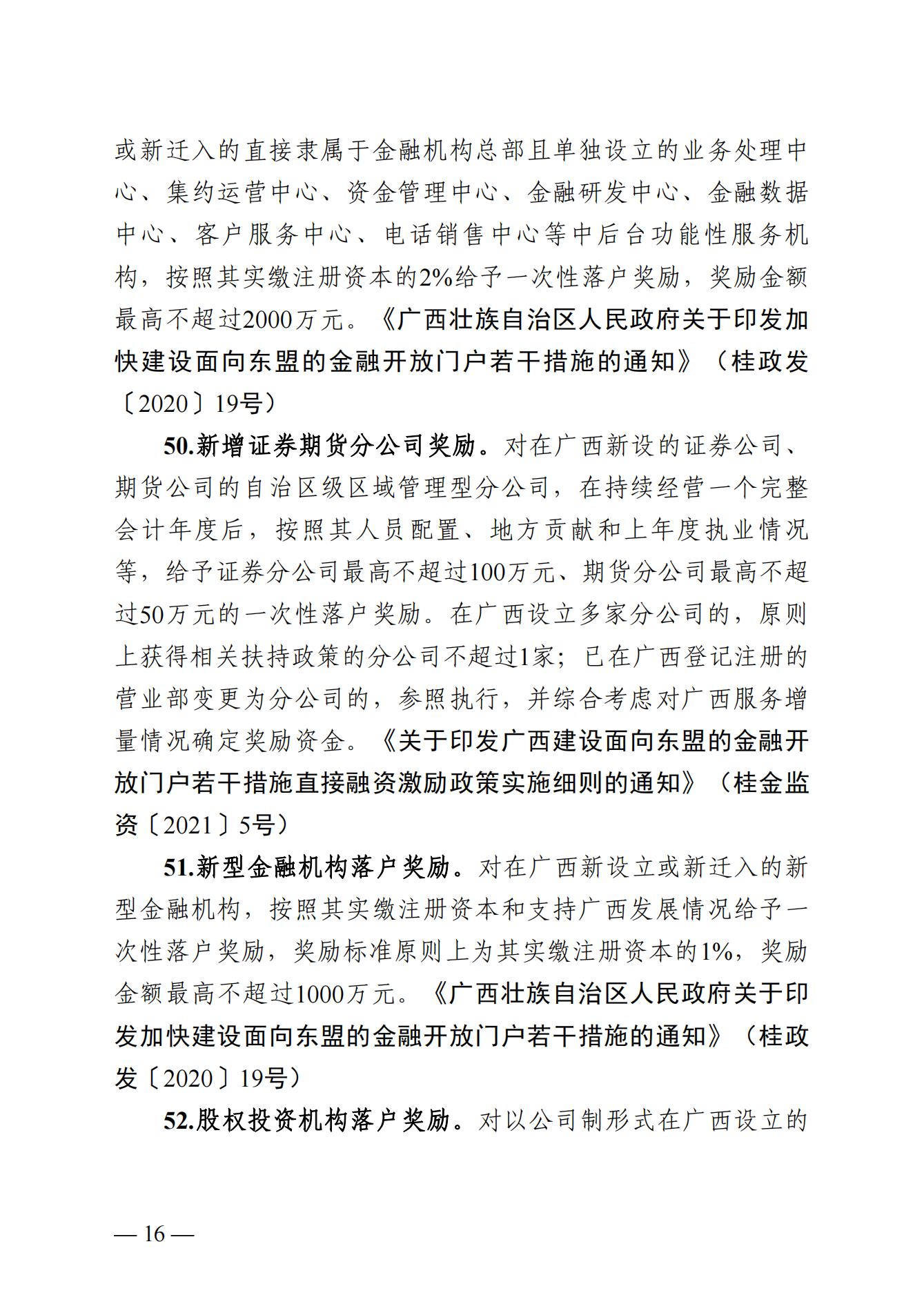 或新迁入的直接隶属于金融机构总部且单独设立的业务处理中心、集约运营中心、资金管理中心、金融研发中心、金融数据中心、客户服务中心、电话销售中心等中后台功能性服务机构，按照其实缴注册资本的2%给予一次性落户奖励，奖励金额最高不超过2000万元。《广西壮族自治区人民政府关于印发加快建设面向东盟的金融开放门户若干措施的通知》（桂政发〔2020〕19号）

50.新增证券期货分公司奖励。对在广西新设的证券公司、期货公司的自治区级区域管理型分公司，在持续经营一个完整会计年度后，按照其人员配置、地方贡献和上年度执业情况等，给予证券分公司最高不超过100万元、期货分公司最高不超过50万元的一次性落户奖励。在广西设立多家分公司的，原则上获得相关扶持政策的分公司不超过1家；已在广西登记注册的营业部变更为分公司的，参照执行，并综合考虑对广西服务增量情况确定奖励资金。《关于印发广西建设面向东盟的金融开放门户若干措施直接融资激励政策实施细则的通知》（桂金监资〔2021〕5号）

51.新型金融机构落户奖励。对在广西新设立或新迁入的新型金融机构，按照其实缴注册资本和支持广西发展情况给予一次性落户奖励，奖励标准原则上为其实缴注册资本的1%，奖励金额最高不超过1000万元。《广西壮族自治区人民政府关于印发加快建设面向东盟的金融开放门户若干措施的通知》（桂政发〔2020〕19号）

52.股权投资机构落户奖励。对以公司制形式在广西设立的

— 16 —